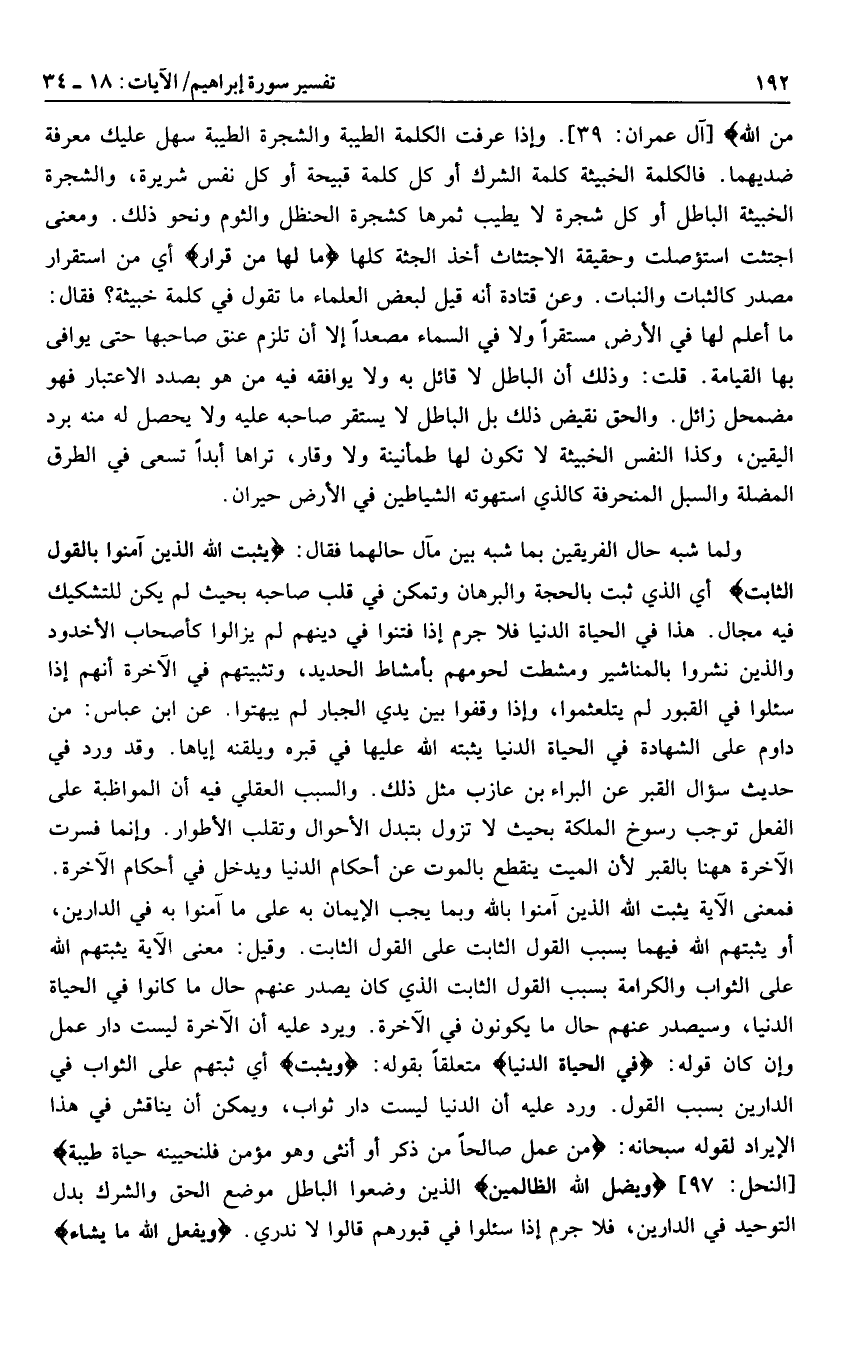 ١٩٢ تفسير سورة إبراهيم/ الآيات: ١٨ ـ ٣٤

من الله﴾ [آل عمران: ٣٩]. وإذا عرفت الكلمة الطيبة والشجرة الطيبة سهل عليك معرفة ضديهما. فالكلمة الخبيثة كلمة الشرك أو كل كلمة قبيحة أو كل نفس شريرة، والشجرة الخبيثة الباطل أو كل شجرة لا يطيب ثمرها كشجرة الحنظل والثوم ونحو ذلك. ومعنى اجتثت استؤصلت وحقيقة الاجتثاث أخذ الجثة كلها ﴿ما لها من قرار﴾ أي من استقرار مصدر كالثبات والنبات. وعن قتادة أنه قيل لبعض العلماء ما تقول في كلمة خبيثة؟ فقال: ما أعلم لها في الأرض مستقراً ولا في السماء مصعداً إلا أن تلزم عنق صاحبها حتى يوافى بها القيامة. قلت: وذلك أن الباطل لا قائل به ولا يوافقه فيه من هو بصدد الاعتبار فهو مضمحل زائل. والحق نقيض ذلك بل الباطل لا يستقر صاحبه عليه ولا يحصل له منه برد اليقين، وكذا النفس الخبيثة لا تكون لها طمأنينة ولا وقار، تراها أبداً تسعى في الطرق المضلة والسبل المنحرفة كالذي استهوته الشياطين في الأرض حيران.

ولما شبه حال الفريقين بما شبه بين مآل حالهما فقال: ﴿يثبت الله الذين آمنوا بالقول الثابت﴾ أي الذي ثبت بالحجة والبرهان وتمكن في قلب صاحبه بحيث لم يكن للتشكيك فيه مجال. هذا في الحياة الدنيا فلا جرم إذا فتنوا في دينهم لم يزالوا كأصحاب الأخدود والذين نشروا بالمناشير ومشطت لحومهم بأمشاط الحديد، وتثبيتهم في الآخرة أنهم إذا سئلوا في القبور لم يتلعثموا، وإذا وقفوا بين يدي الجبار لم يبهتوا. عن ابن عباس: من داوم على الشهادة في الحياة الدنيا يثبته الله عليها في قبره ويلقنه إياها. وقد ورد في حديث سؤال القبر عن البراء بن عازب مثل ذلك. والسبب العقلي فيه أن المواظبة على الفعل توجب رسوخ الملكة بحيث لا تزول بتبدل الأحوال وتقلب الأطوار. وإنما فسرت الآخرة ههنا بالقبر لأن الميت ينقطع بالموت عن أحكام الدنيا ويدخل في أحكام الآخرة. فمعنى الآية يثبت الله الذين آمنوا بالله وبما يجب الإيمان به على ما آمنوا به في الدارين، أو يثبتهم الله فيهما بسبب القول الثابت على القول الثابت. وقيل: معنى الآية يثبتهم الله على الثواب والكرامة بسبب القول الثابت الذي كان يصدر عنهم حال ما كانوا في الحياة الدنيا، وسيصدر عنهم حال ما يكونون في الآخرة. ويرد عليه أن الآخرة ليست دار عمل وإن كان قوله: ﴿في الحياة الدنيا﴾ متعلقاً بقوله: ﴿ويثبت﴾ أي ثبتهم على الثواب في الدارين بسبب القول. ورد عليه أن الدنيا ليست دار ثواب، ويمكن أن يناقش في هذا الإيراد لقوله سبحانه: ﴿من عمل صالحاً من ذكر أو أنثى وهو مؤمن فلنحيينه حياة طيبة﴾ [النحل: ٩٧] ﴿ويضل الله الظالمين﴾ الذين وضعوا الباطل موضع الحق والشرك بدل التوحيد في الدارين، فلا جرم إذا سئلوا في قبورهم قالوا لا ندري. ﴿ويفعل الله ما يشاء﴾